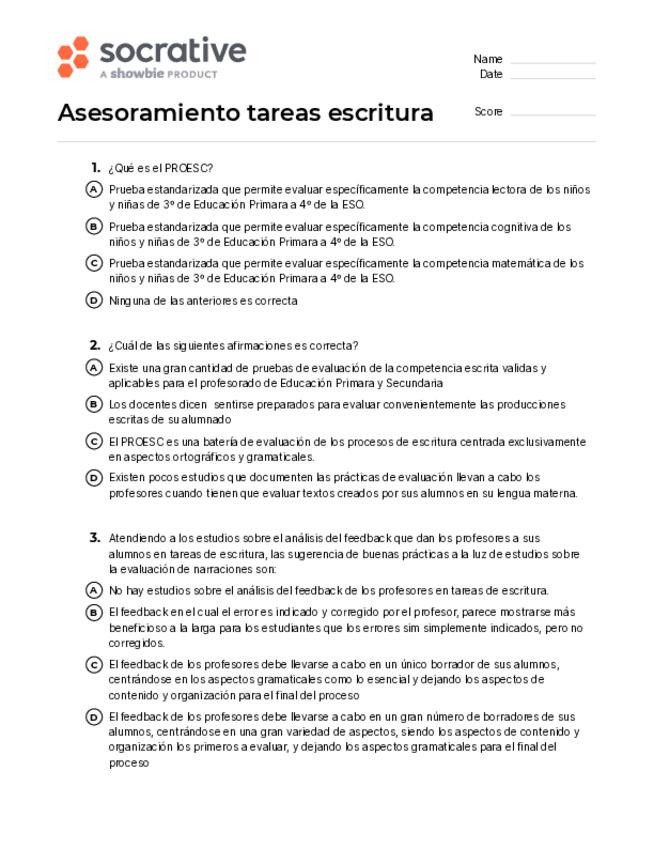 socrative
A showbie PRODUCT

Name
Date

Asesoramiento tareas escritura

Score

1. ¿Qué es el PROESC?

A Prueba estandarizada que permite evaluar específicamente la competencia lectora de los niños y niñas de 3º de Educación Primara a 4º de la ESO.

B Prueba estandarizada que permite evaluar específicamente la competencia cognitiva de los niños y niñas de 3º de Educación Primara a 4º de la ESO.

C Prueba estandarizada que permite evaluar específicamente la competencia matemática de los niños y niñas de 3º de Educación Primara a 4º de la ESO.

D Ninguna de las anteriores es correcta

2. ¿Cuál de las siguientes afirmaciones es correcta?

A Existe una gran cantidad de pruebas de evaluación de la competencia escrita validas y aplicables para el profesorado de Educación Primara y Secundaria

B Los docentes dicen sentirse preparados para evaluar convenientemente las producciones escritas de su alumnado

C El PROESC es una batería de evaluación de los procesos de escritura centrada exclusivamente en aspectos ortográficos y gramaticales.

D Existen pocos estudios que documenten las prácticas de evaluación llevan a cabo los profesores cuando tienen que evaluar textos creados por sus alumnos en su lengua materna.

3. Atendiendo a los estudios sobre el análisis del feedback que dan los profesores a sus alumnos en tareas de escritura, las sugerencia de buenas prácticas a la luz de estudios sobre la evaluación de narraciones son:

A No hay estudios sobre el análisis del feedback de los profesores en tareas de escritura.

B El feedback en el cual el error es indicado y corregido por el profesor, parece mostrarse más beneficioso a la larga para los estudiantes que los errores sim simplemente indicados, pero no corregidos.

C El feedback de los profesores debe llevarse a cabo en un único borrador de sus alumnos, centrándose en los aspectos gramaticales como lo esencial y dejando los aspectos de contenido y organización para el final del proceso

D El feedback de los profesores debe llevarse a cabo en un gran número de borradores de sus alumnos, centrándose en una gran variedad de aspectos, siendo los aspectos de contenido y organización los primeros a evaluar, y dejando los aspectos gramaticales para el final del proceso